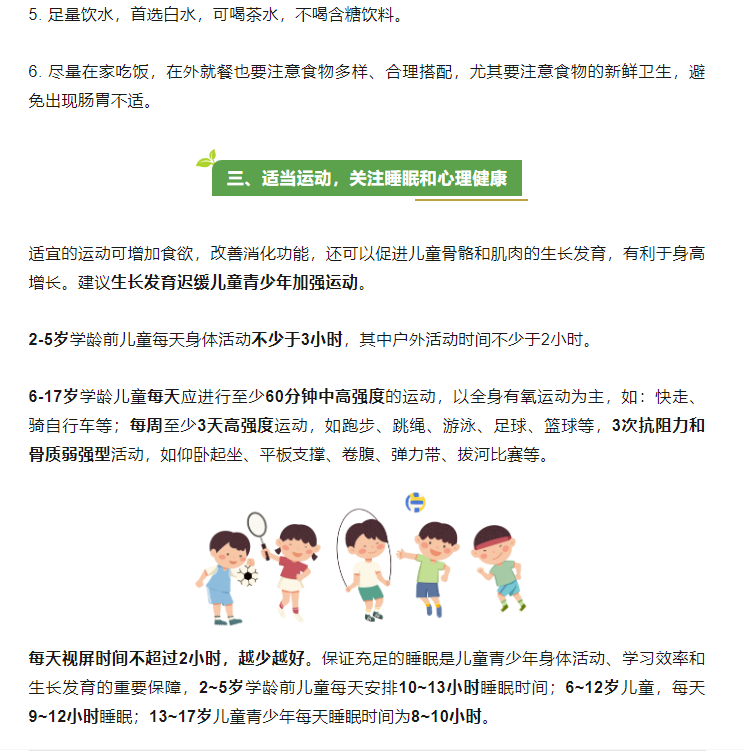 5. 足量饮水，首选白水，可喝茶水，不喝含糖饮料。

6. 尽量在家吃饭，在外就餐也要注意食物多样、合理搭配，尤其要注意食物的新鲜卫生，避免出现肠胃不适。

三、适当运动，关注睡眠和心理健康

适宜的运动可增加食欲，改善消化功能，还可以促进儿童骨骼和肌肉的生长发育，有利于身高增长。建议生长发育迟缓儿童青少年加强运动。

2-5岁学龄前儿童每天身体活动不少于3小时，其中户外活动时间不少于2小时。

6-17岁学龄儿童每天应进行至少60分钟中高强度的运动，以全身有氧运动为主，如：快走、骑自行车等；每周至少3天高强度运动，如跑步、跳绳、游泳、足球、篮球等，3次抗阻力和骨质弱强型活动，如仰卧起坐、平板支撑、卷腹、弹力带、拔河比赛等。

每天视屏时间不超过2小时，越少越好。保证充足的睡眠是儿童青少年身体活动、学习效率和生长发育的重要保障，2~5岁学龄前儿童每天安排10~13小时睡眠时间；6~12岁儿童，每天9~12小时睡眠；13~17岁儿童青少年每天睡眠时间为8~10小时。